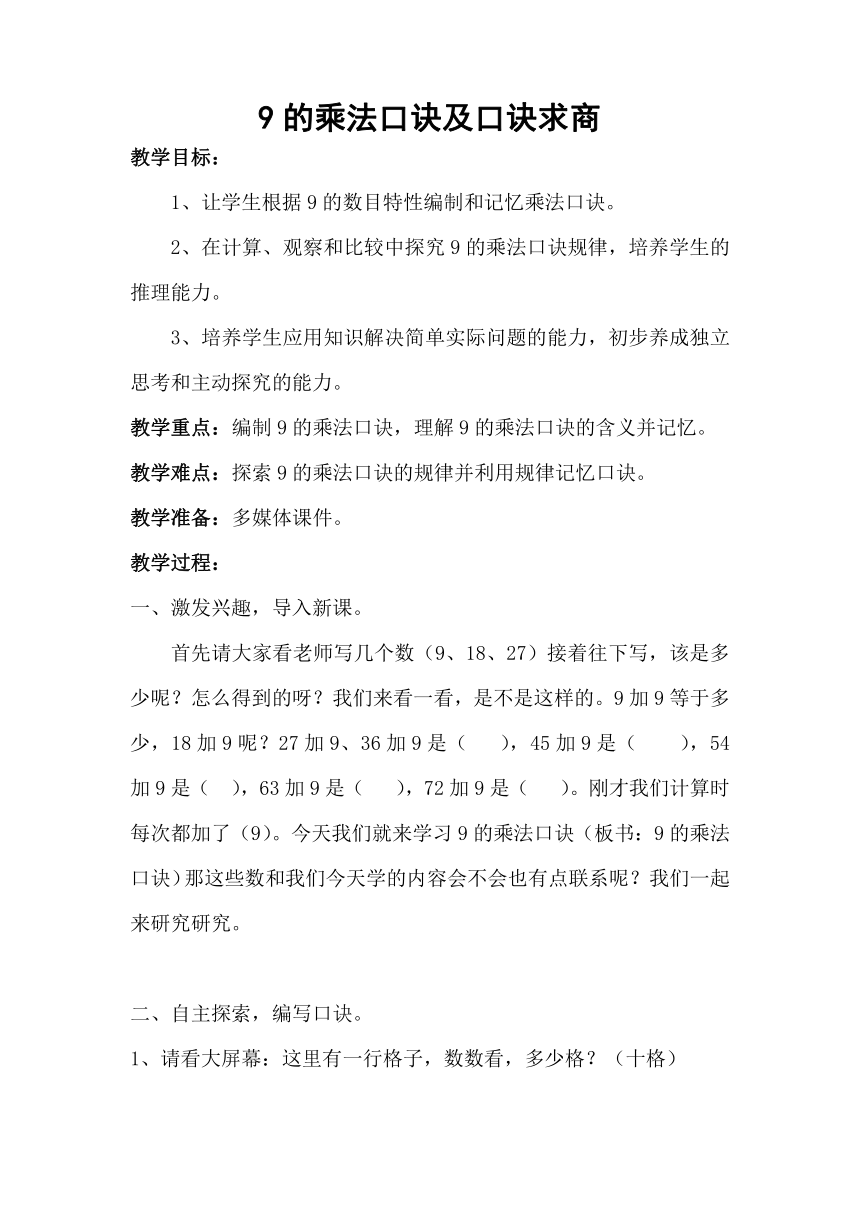 9 的乘法口诀及口诀求商

教学目标：

1、让学生根据 9 的数目特性编制和记忆乘法口诀。

2、在计算、观察和比较中探究 9 的乘法口诀规律，培养学生的推理能力。

3、培养学生应用知识解决简单实际问题的能力，初步养成独立思考和主动探究的能力。

教学重点：编制 9 的乘法口诀，理解 9 的乘法口诀的含义并记忆。

教学难点：探索 9 的乘法口诀的规律并利用规律记忆口诀。

教学准备：多媒体课件。

教学过程：

一、激发兴趣，导入新课。

首先请大家看老师写几个数（9、18、27）接着往下写，该是多少呢？怎么得到的呀？我们来看一看，是不是这样的。9 加 9 等于多少，18 加 9 呢？27 加 9、36 加 9 是（　），45 加 9 是（　），54 加 9 是（　），63 加 9 是（　），72 加 9 是（　）。刚才我们计算时每次都加了（9）。今天我们就来学习 9 的乘法口诀（板书：9 的乘法口诀）那这些数和我们今天学的内容会不会也有点联系呢？我们一起来研究研究。

二、自主探索，编写口诀。

1、请看大屏幕：这里有一行格子，数数看，多少格？（十格）